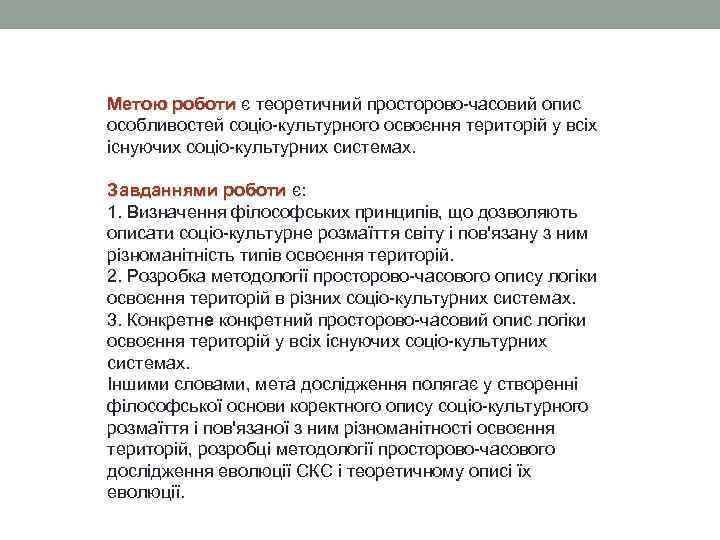 Метою роботи є теоретичний просторово-часовий опис особливостей соціо-культурного освоєння територій у всіх існуючих соціо-культурних системах.

Завданнями роботи є:
1. Визначення філософських принципів, що дозволяють описати соціо-культурне розмаїття світу і пов'язану з ним різноманітність типів освоєння територій.
2. Розробка методології просторово-часового опису логіки освоєння територій в різних соціо-культурних системах.
3. Конкретне конкретний просторово-часовий опис логіки освоєння територій у всіх існуючих соціо-культурних системах.
Іншими словами, мета дослідження полягає у створенні філософської основи коректного опису соціо-культурного розмаїття і пов'язаної з ним різноманітності освоєння територій, розробці методології просторово-часового дослідження еволюції СКС і теоретичному описі їх еволюції.